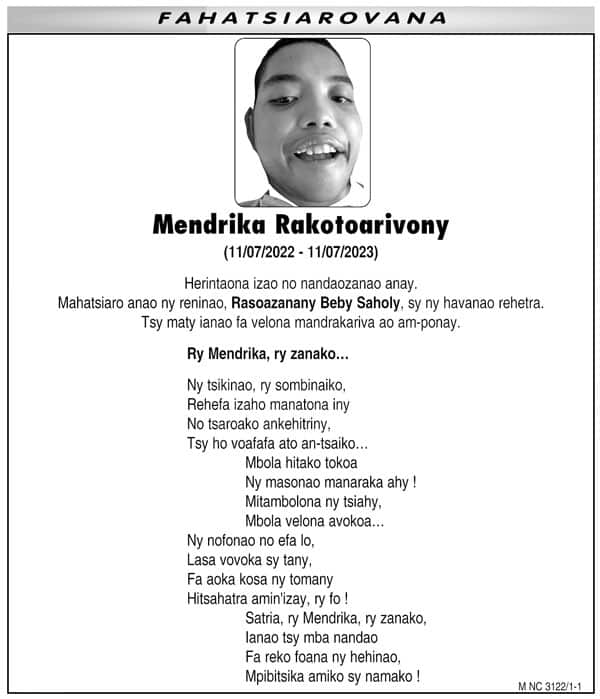 FAHATSIAROVANA

Mendrika Rakotoarivony

(11/07/2022 - 11/07/2023)

Herintaona izao no nandaozanao anay.
Mahatsiaro anao ny reninao, Rasoazanany Beby Saholy, sy ny havanao rehetra.
Tsy maty ianao fa velona mandrakariva ao am-ponay.

Ry Mendrika, ry zanako...

Ny tsikinao, ry sombinaiko,
Rehefa izaho manatona iny
No tsaroako ankehitriny,
Tsy ho voafafa ato an-tsaiko...
Mbola hitako tokoa
Ny masonao manaraka ahy !
Mitambolona ny tsiahy,
Mbola velona avokoa...
Ny nofonao no efa lo,
Lasa vovoka sy tany,
Fa aoka kosa ny tomany
Hitsahatra amin'izay, ry fo !
Satria, ry Mendrika, ry zanako,
Ianao tsy mba nandao
Fa reko foana ny hehinao,
Mpibitsika amiko sy namako !

M NC 3122/1-1